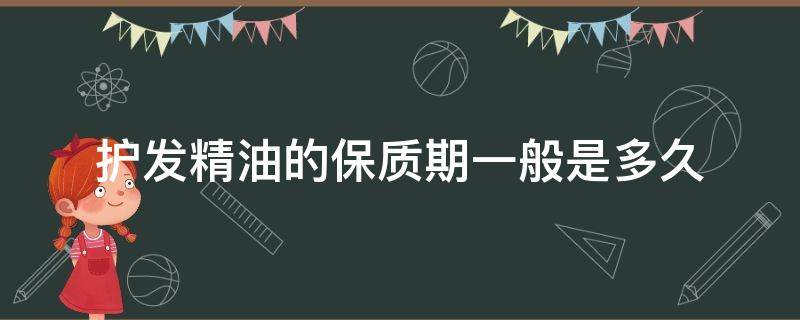 护发精油的保质期一般是多久